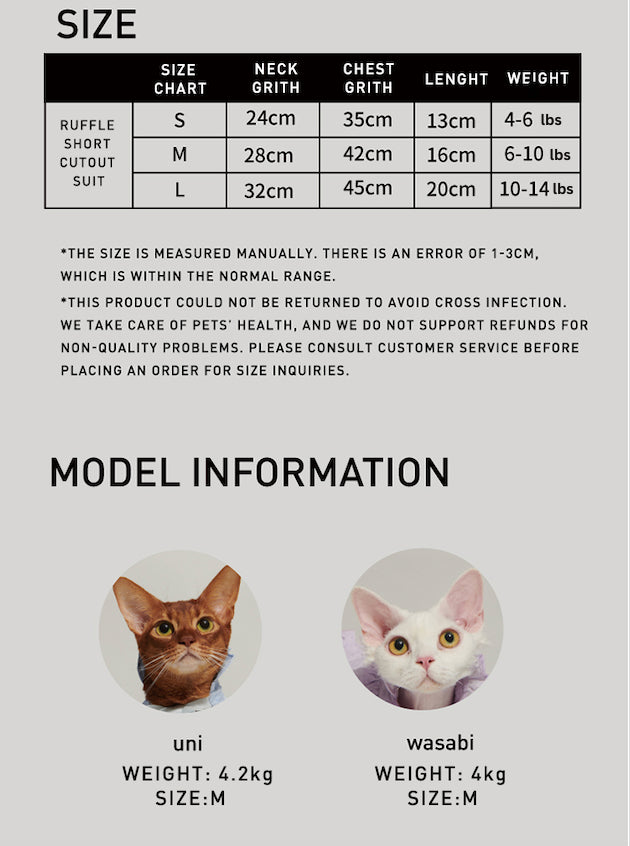 SIZE

| | SIZE CHART | NECK GRITH | CHEST GRITH | LENGHT | WEIGHT |
|---|---|---|---|---|---|
| RUFFLE SHORT CUTOUT SUIT | S | 24cm | 35cm | 13cm | 4-6 lbs |
| | M | 28cm | 42cm | 16cm | 6-10 lbs |
| | L | 32cm | 45cm | 20cm | 10-14 lbs |

*THE SIZE IS MEASURED MANUALLY. THERE IS AN ERROR OF 1-3CM, WHICH IS WITHIN THE NORMAL RANGE.

*THIS PRODUCT COULD NOT BE RETURNED TO AVOID CROSS INFECTION. WE TAKE CARE OF PETS' HEALTH, AND WE DO NOT SUPPORT REFUNDS FOR NON-QUALITY PROBLEMS. PLEASE CONSULT CUSTOMER SERVICE BEFORE PLACING AN ORDER FOR SIZE INQUIRIES.

MODEL INFORMATION

uni
WEIGHT: 4.2kg
SIZE:M

wasabi
WEIGHT: 4kg
SIZE:M